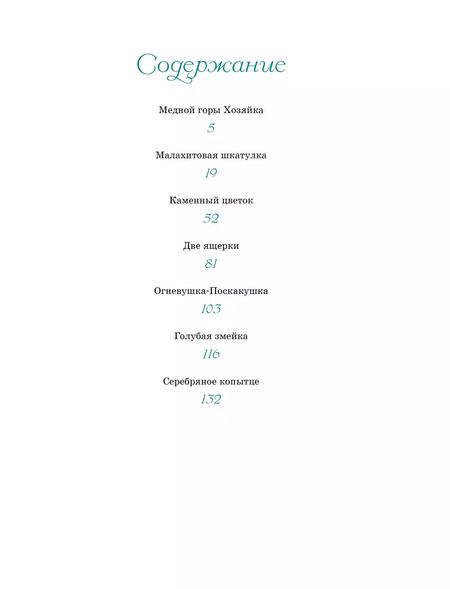 Содержание

Медной горы Хозяйка
5

Малахитовая шкатулка
19

Каменный цветок
52

Две ящерки
81

Огневушка-Поскакушка
103

Голубая змейка
116

Серебряное копытце
132